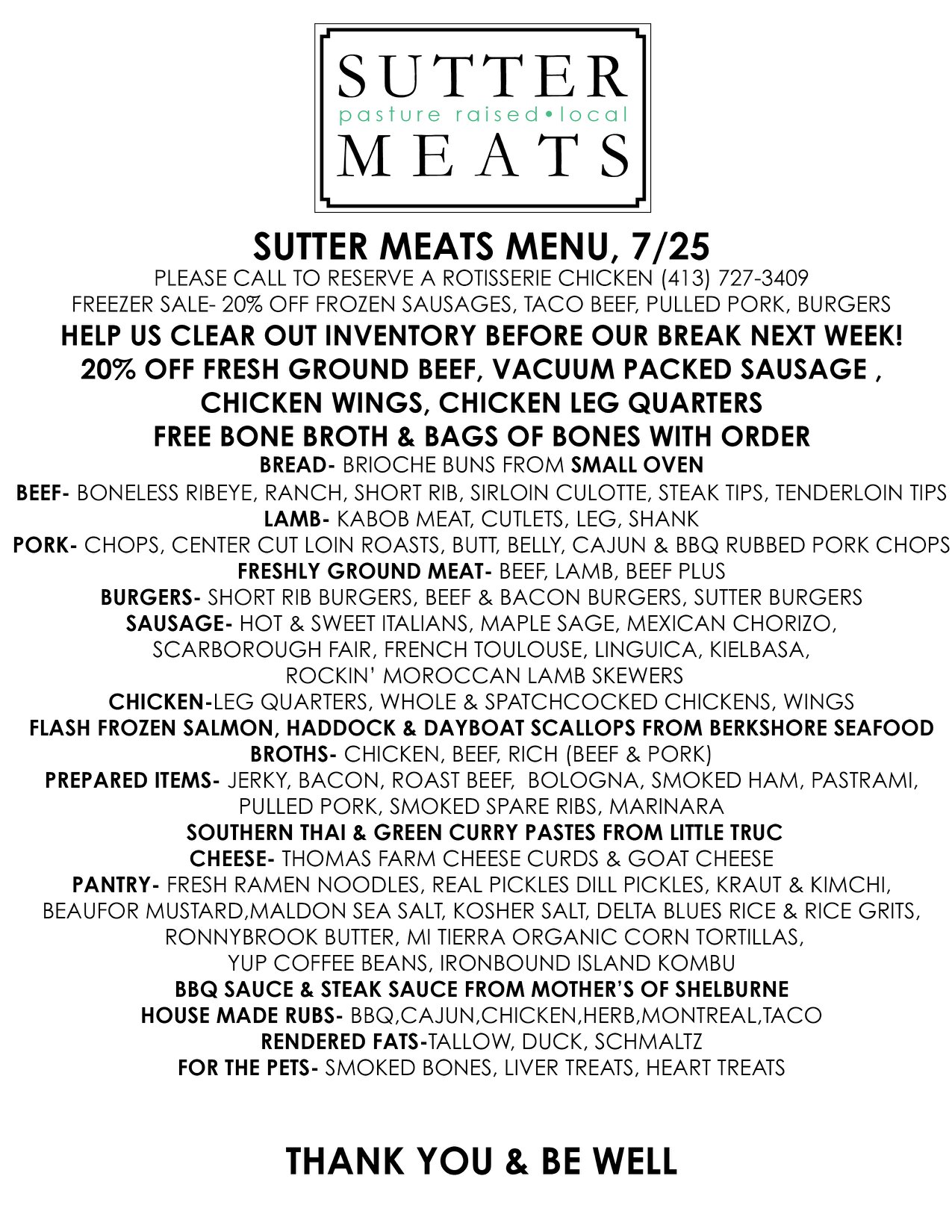 SUTTER
pasture raised•local
MEATS

SUTTER MEATS MENU, 7/25
PLEASE CALL TO RESERVE A ROTISSERIE CHICKEN (413) 727-3409
FREEZER SALE- 20% OFF FROZEN SAUSAGES, TACO BEEF, PULLED PORK, BURGERS
HELP US CLEAR OUT INVENTORY BEFORE OUR BREAK NEXT WEEK!
20% OFF FRESH GROUND BEEF, VACUUM PACKED SAUSAGE , CHICKEN WINGS, CHICKEN LEG QUARTERS
FREE BONE BROTH & BAGS OF BONES WITH ORDER
BREAD- BRIOCHE BUNS FROM SMALL OVEN
BEEF- BONELESS RIBEYE, RANCH, SHORT RIB, SIRLOIN CULOTTE, STEAK TIPS, TENDERLOIN TIPS
LAMB- KABOB MEAT, CUTLETS, LEG, SHANK
PORK- CHOPS, CENTER CUT LOIN ROASTS, BUTT, BELLY, CAJUN & BBQ RUBBED PORK CHOPS
FRESHLY GROUND MEAT- BEEF, LAMB, BEEF PLUS
BURGERS- SHORT RIB BURGERS, BEEF & BACON BURGERS, SUTTER BURGERS
SAUSAGE- HOT & SWEET ITALIANS, MAPLE SAGE, MEXICAN CHORIZO, SCARBOROUGH FAIR, FRENCH TOULOUSE, LINGUICA, KIELBASA, ROCKIN' MOROCCAN LAMB SKEWERS
CHICKEN-LEG QUARTERS, WHOLE & SPATCHCOCKED CHICKENS, WINGS
FLASH FROZEN SALMON, HADDOCK & DAYBOAT SCALLOPS FROM BERKSHORE SEAFOOD
BROTHS- CHICKEN, BEEF, RICH (BEEF & PORK)
PREPARED ITEMS- JERKY, BACON, ROAST BEEF, BOLOGNA, SMOKED HAM, PASTRAMI, PULLED PORK, SMOKED SPARE RIBS, MARINARA
SOUTHERN THAI & GREEN CURRY PASTES FROM LITTLE TRUC
CHEESE- THOMAS FARM CHEESE CURDS & GOAT CHEESE
PANTRY- FRESH RAMEN NOODLES, REAL PICKLES DILL PICKLES, KRAUT & KIMCHI, BEAUFOR MUSTARD,MALDON SEA SALT, KOSHER SALT, DELTA BLUES RICE & RICE GRITS, RONNYBROOK BUTTER, MI TIERRA ORGANIC CORN TORTILLAS, YUP COFFEE BEANS, IRONBOUND ISLAND KOMBU
BBQ SAUCE & STEAK SAUCE FROM MOTHER'S OF SHELBURNE
HOUSE MADE RUBS- BBQ,CAJUN,CHICKEN,HERB,MONTREAL,TACO
RENDERED FATS-TALLOW, DUCK, SCHMALTZ
FOR THE PETS- SMOKED BONES, LIVER TREATS, HEART TREATS

THANK YOU & BE WELL